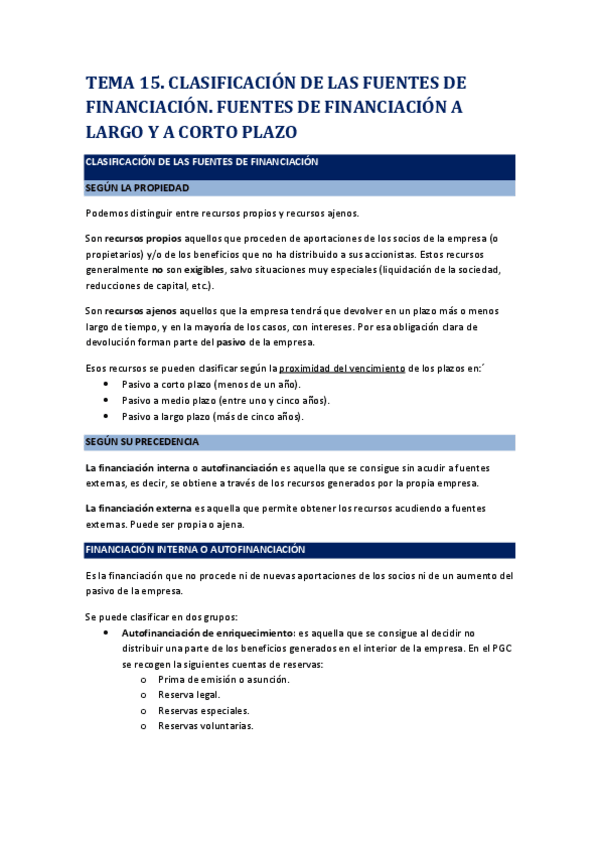 TEMA 15. CLASIFICACIÓN DE LAS FUENTES DE FINANCIACIÓN. FUENTES DE FINANCIACIÓN A LARGO Y A CORTO PLAZO

CLASIFICACIÓN DE LAS FUENTES DE FINANCIACIÓN

SEGÚN LA PROPIEDAD

Podemos distinguir entre recursos propios y recursos ajenos.

Son recursos propios aquellos que proceden de aportaciones de los socios de la empresa (o propietarios) y/o de los beneficios que no ha distribuido a sus accionistas. Estos recursos generalmente no son exigibles, salvo situaciones muy especiales (liquidación de la sociedad, reducciones de capital, etc.).

Son recursos ajenos aquellos que la empresa tendrá que devolver en un plazo más o menos largo de tiempo, y en la mayoría de los casos, con intereses. Por esa obligación clara de devolución forman parte del pasivo de la empresa.

Esos recursos se pueden clasificar según la proximidad del vencimiento de los plazos en:´
• Pasivo a corto plazo (menos de un año).
• Pasivo a medio plazo (entre uno y cinco años).
• Pasivo a largo plazo (más de cinco años).

SEGÚN SU PRECEDENCIA

La financiación interna o autofinanciación es aquella que se consigue sin acudir a fuentes externas, es decir, se obtiene a través de los recursos generados por la propia empresa.

La financiación externa es aquella que permite obtener los recursos acudiendo a fuentes externas. Puede ser propia o ajena.

FINANCIACIÓN INTERNA O AUTOFINANCIACIÓN

Es la financiación que no procede ni de nuevas aportaciones de los socios ni de un aumento del pasivo de la empresa.

Se puede clasificar en dos grupos:
• Autofinanciación de enriquecimiento: es aquella que se consigue al decidir no distribuir una parte de los beneficios generados en el interior de la empresa. En el PGC se recogen la siguientes cuentas de reservas:
o Prima de emisión o asunción.
o Reserva legal.
o Reservas especiales.
o Reservas voluntarias.